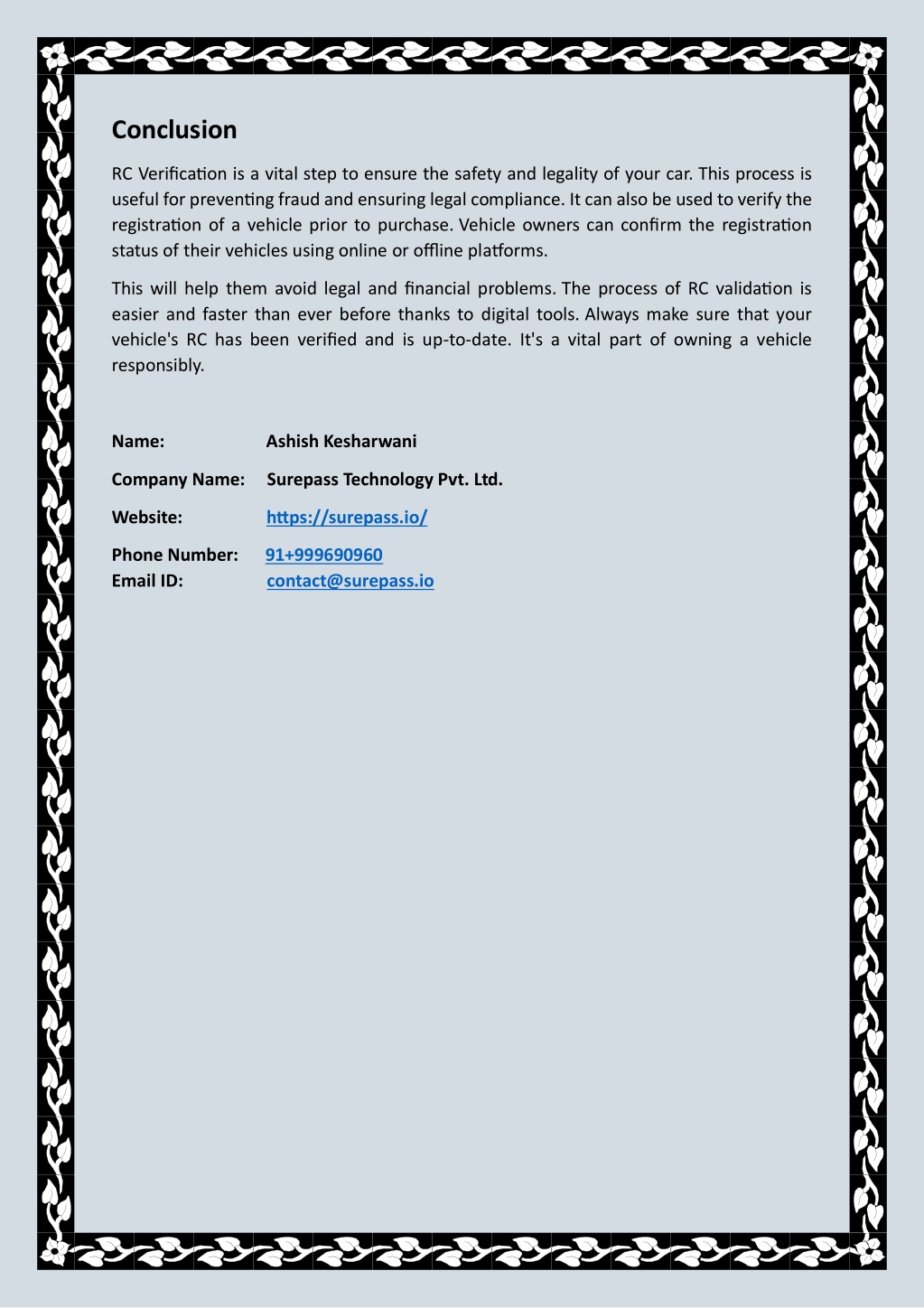 Conclusion

RC Verification is a vital step to ensure the safety and legality of your car. This process is useful for preventing fraud and ensuring legal compliance. It can also be used to verify the registration of a vehicle prior to purchase. Vehicle owners can confirm the registration status of their vehicles using online or offline platforms.

This will help them avoid legal and financial problems. The process of RC validation is easier and faster than ever before thanks to digital tools. Always make sure that your vehicle's RC has been verified and is up-to-date. It's a vital part of owning a vehicle responsibly.

Name: Ashish Kesharwani

Company Name: Surepass Technology Pvt. Ltd.

Website: https://surepass.io/

Phone Number: 91+999690960
Email ID: contact@surepass.io